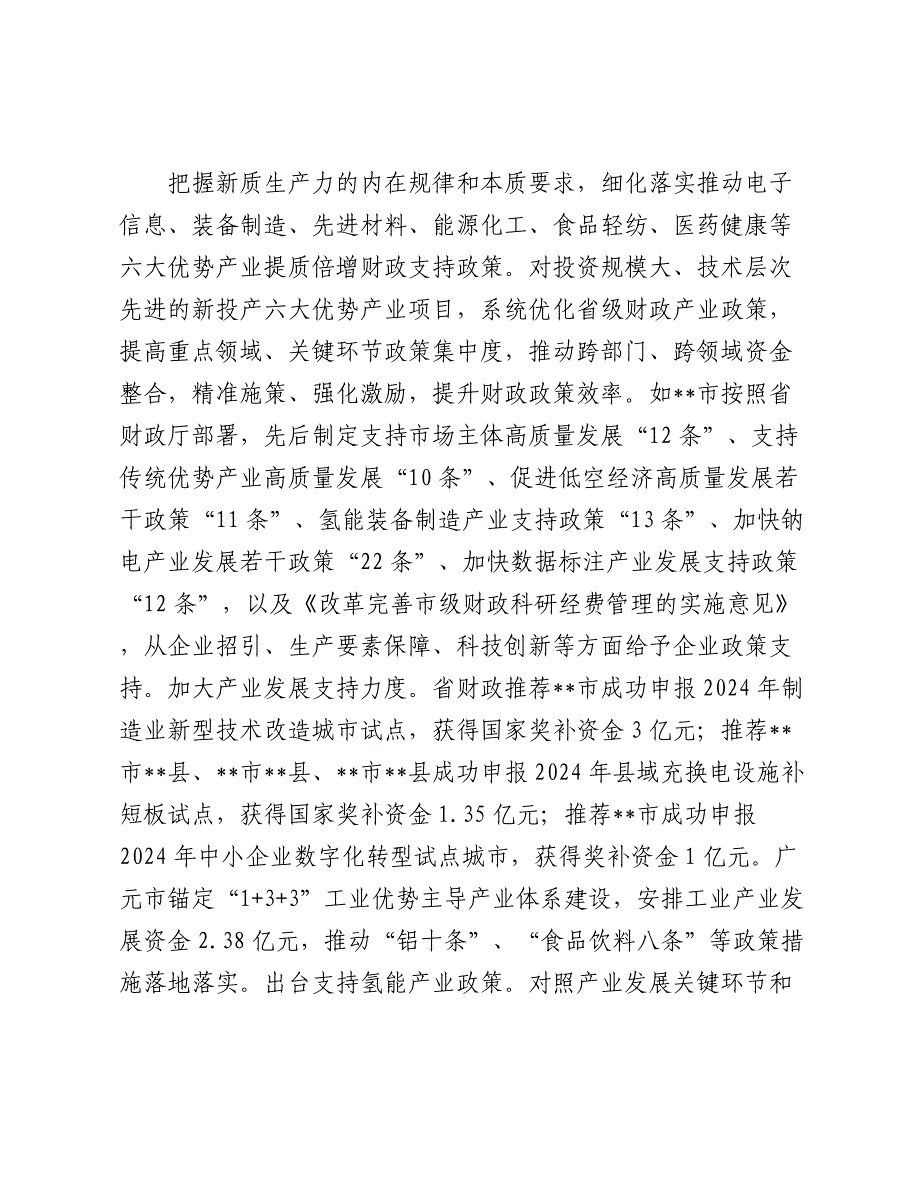 把握新质生产力的内在规律和本质要求，细化落实推动电子信息、装备制造、先进材料、能源化工、食品轻纺、医药健康等六大优势产业提质倍增财政支持政策。对投资规模大、技术层次先进的新投产六大优势产业项目，系统优化省级财政产业政策，提高重点领域、关键环节政策集中度，推动跨部门、跨领域资金整合，精准施策、强化激励，提升财政政策效率。如**市按照省财政厅部署，先后制定支持市场主体高质量发展“12条”、支持传统优势产业高质量发展“10条”、促进低空经济高质量发展若干政策“11条”、氢能装备制造产业支持政策“13条”、加快钠电产业发展若干政策“22条”、加快数据标注产业发展支持政策“12条”，以及《改革完善市级财政科研经费管理的实施意见》，从企业招引、生产要素保障、科技创新等方面给予企业政策支持。加大产业发展支持力度。省财政推荐**市成功申报2024年制造业新型技术改造城市试点，获得国家奖补资金3亿元；推荐**市**县、**市**县、**市**县成功申报2024年县域充换电设施补短板试点，获得国家奖补资金1.35亿元；推荐**市成功申报2024年中小企业数字化转型试点城市，获得奖补资金1亿元。广元市锚定“1+3+3”工业优势主导产业体系建设，安排工业产业发展资金2.38亿元，推动“铝十条”、“食品饮料八条”等政策措施落地落实。出台支持氢能产业政策。对照产业发展关键环节和